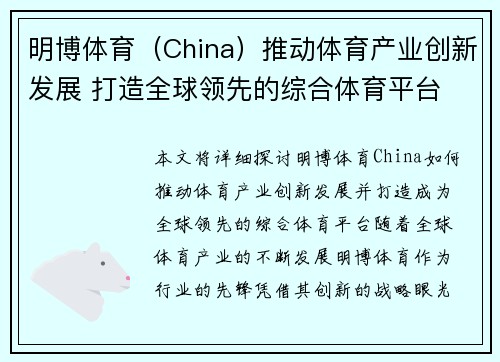 明博体育（China）推动体育产业创新发展 打造全球领先的综合体育平台

本文将详细探讨明博体育China如何推动体育产业创新发展并打造成为全球领先的综合体育平台随着全球体育产业的不断发展明博体育作为行业的先锋凭借其创新的战略眼光